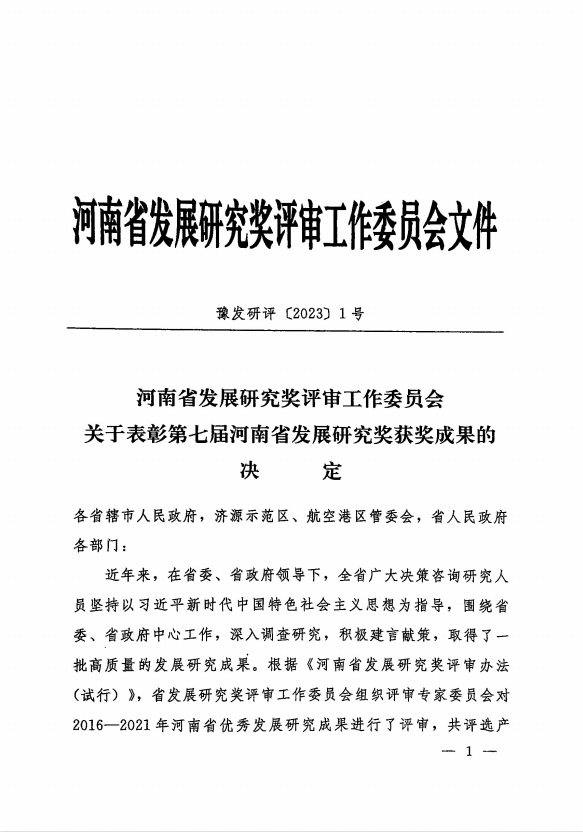 河南省发展研究奖评审工作委员会文件

豫发研评〔2023〕1号

河南省发展研究奖评审工作委员会
关于表彰第七届河南省发展研究奖获奖成果的
决　　定

各省辖市人民政府，济源示范区、航空港区管委会，省人民政府各部门：

近年来，在省委、省政府领导下，全省广大决策咨询研究人员坚持以习近平新时代中国特色社会主义思想为指导，围绕省委、省政府中心工作，深入调查研究，积极建言献策，取得了一批高质量的发展研究成果。根据《河南省发展研究奖评审办法（试行）》，省发展研究奖评审工作委员会组织评审专家委员会对2016—2021年河南省优秀发展研究成果进行了评审，共评选产

— 1 —